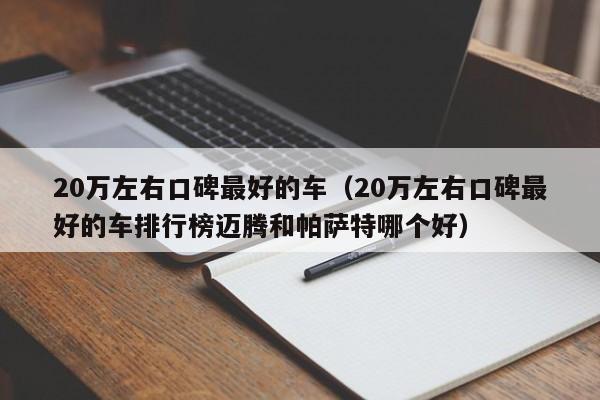 20万左右口碑最好的车（20万左右口碑最好的车排行榜迈腾和帕萨特哪个好）